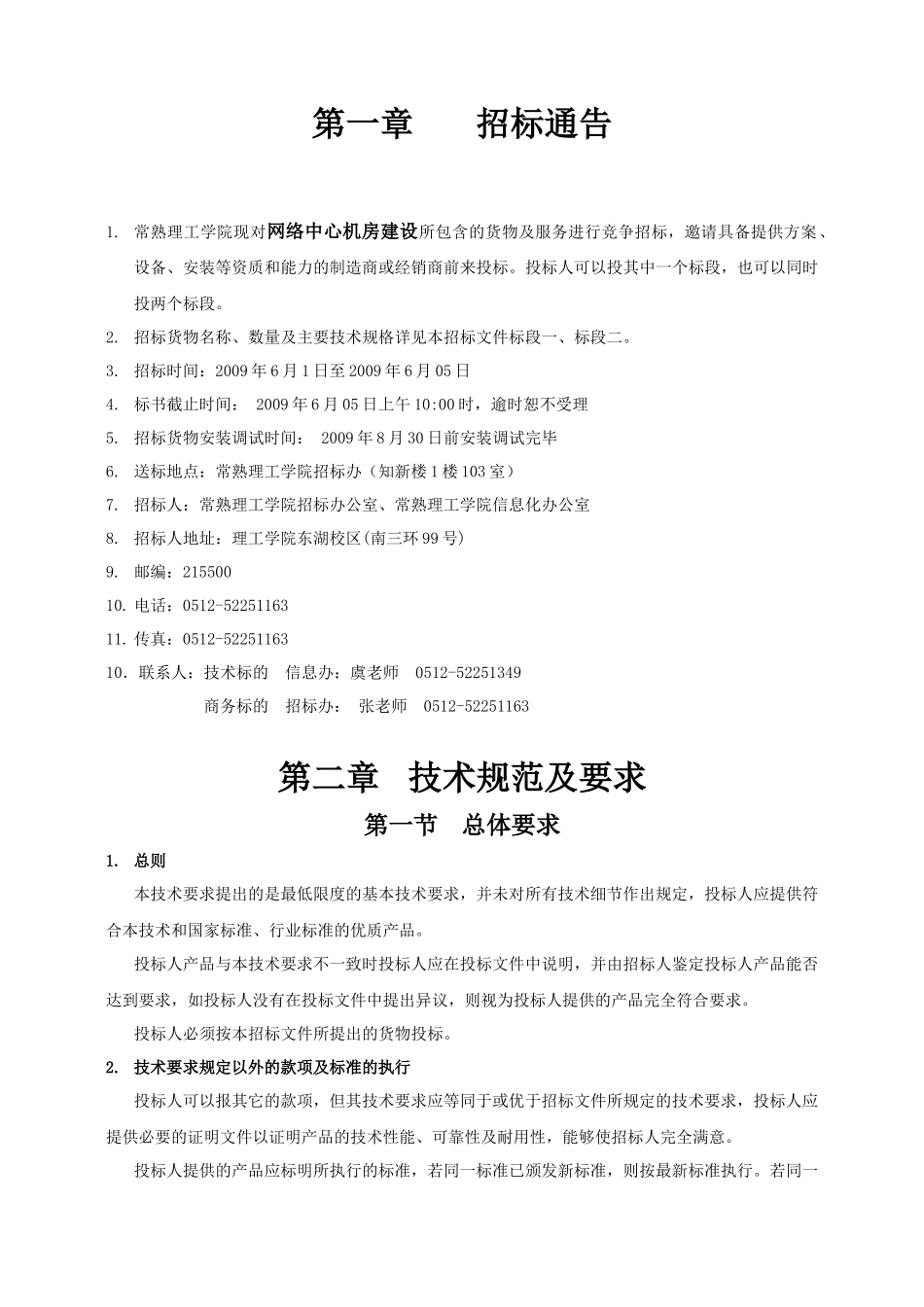 第一章　　招标通告

1. 常熟理工学院现对网络中心机房建设所包含的货物及服务进行竞争招标，邀请具备提供方案、设备、安装等资质和能力的制造商或经销商前来投标。投标人可以投其中一个标段，也可以同时投两个标段。

2. 招标货物名称、数量及主要技术规格详见本招标文件标段一、标段二。

3. 招标时间：2009年6月1日至2009年6月05日

4. 标书截止时间：　2009年6月05日上午10:00时，逾时恕不受理

5. 招标货物安装调试时间：　2009年8月30日前安装调试完毕

6. 送标地点：常熟理工学院招标办（知新楼1楼103室）

7. 招标人：常熟理工学院招标办公室、常熟理工学院信息化办公室

8. 招标人地址：理工学院东湖校区(南三环99号)

9. 邮编：215500

10. 电话：0512-52251163

11. 传真：0512-52251163

10．联系人：技术标的　信息办：虞老师　0512-52251349
商务标的　招标办：　张老师　0512-52251163

第二章　技术规范及要求

第一节　总体要求

1. 总则

本技术要求提出的是最低限度的基本技术要求，并未对所有技术细节作出规定，投标人应提供符合本技术和国家标准、行业标准的优质产品。

投标人产品与本技术要求不一致时投标人应在投标文件中说明，并由招标人鉴定投标人产品能否达到要求，如投标人没有在投标文件中提出异议，则视为投标人提供的产品完全符合要求。

投标人必须按本招标文件所提出的货物投标。

2. 技术要求规定以外的款项及标准的执行

投标人可以报其它的款项，但其技术要求应等同于或优于招标文件所规定的技术要求，投标人应提供必要的证明文件以证明产品的技术性能、可靠性及耐用性，能够使招标人完全满意。

投标人提供的产品应标明所执行的标准，若同一标准已颁发新标准，则按最新标准执行。若同一